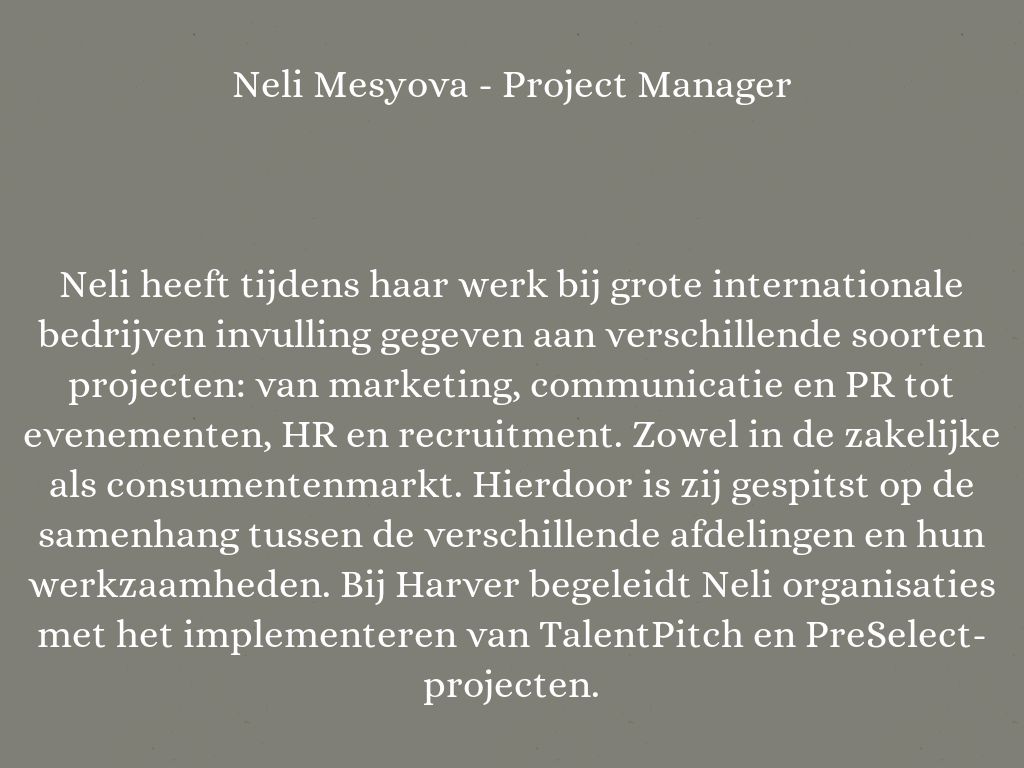 Neli Mesyova - Project Manager

Neli heeft tijdens haar werk bij grote internationale bedrijven invulling gegeven aan verschillende soorten projecten: van marketing, communicatie en PR tot evenementen, HR en recruitment. Zowel in de zakelijke als consumentenmarkt. Hierdoor is zij gespitst op de samenhang tussen de verschillende afdelingen en hun werkzaamheden. Bij Harver begeleidt Neli organisaties met het implementeren van TalentPitch en PreSelect-projecten.